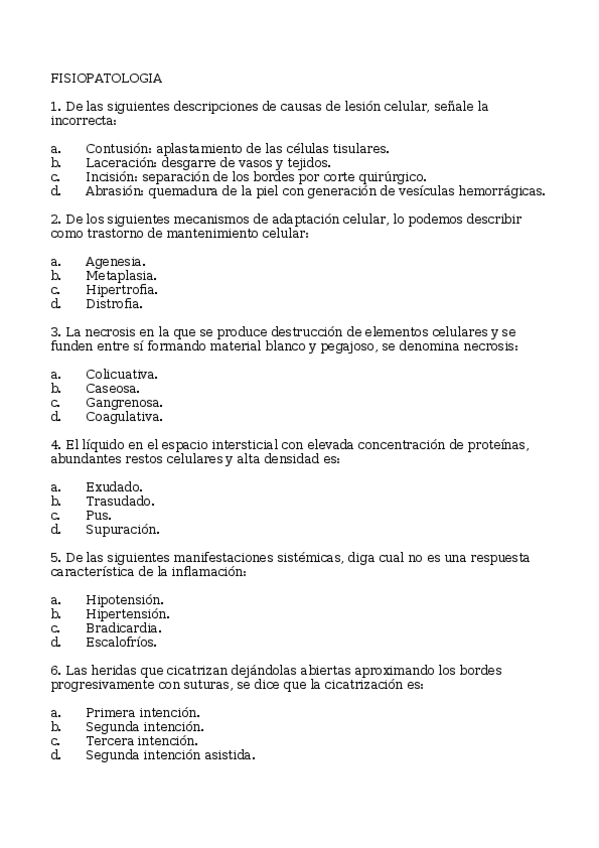 FISIOPATOLOGIA

1. De las siguientes descripciones de causas de lesión celular, señale la incorrecta:

a. Contusión: aplastamiento de las células tisulares.
b. Laceración: desgarre de vasos y tejidos.
c. Incisión: separación de los bordes por corte quirúrgico.
d. Abrasión: quemadura de la piel con generación de vesículas hemorrágicas.

2. De los siguientes mecanismos de adaptación celular, lo podemos describir como trastorno de mantenimiento celular:

a. Agenesia.
b. Metaplasia.
c. Hipertrofia.
d. Distrofia.

3. La necrosis en la que se produce destrucción de elementos celulares y se funden entre sí formando material blanco y pegajoso, se denomina necrosis:

a. Colicuativa.
b. Caseosa.
c. Gangrenosa.
d. Coagulativa.

4. El líquido en el espacio intersticial con elevada concentración de proteínas, abundantes restos celulares y alta densidad es:

a. Exudado.
b. Trasudado.
c. Pus.
d. Supuración.

5. De las siguientes manifestaciones sistémicas, diga cual no es una respuesta característica de la inflamación:

a. Hipotensión.
b. Hipertensión.
c. Bradicardia.
d. Escalofríos.

6. Las heridas que cicatrizan dejándolas abiertas aproximando los bordes progresivamente con suturas, se dice que la cicatrización es:

a. Primera intención.
b. Segunda intención.
c. Tercera intención.
d. Segunda intención asistida.